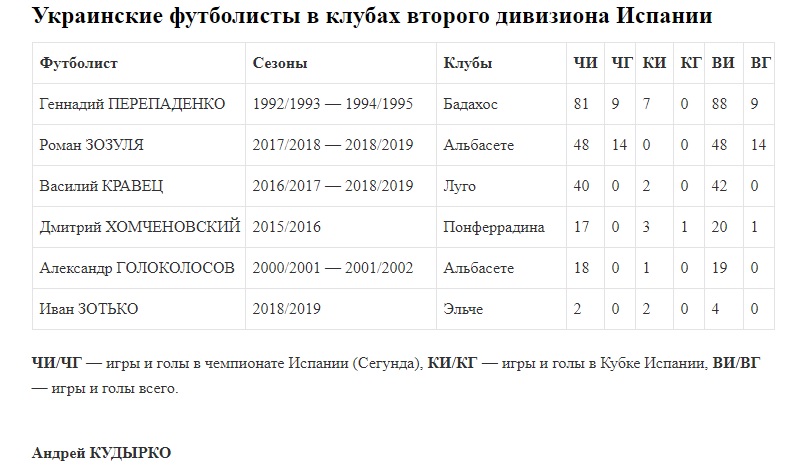 Украинские футболисты в клубах второго дивизиона Испании

| Футболист | Сезоны | Клубы | ЧИ | ЧГ | КИ | КГ | ВИ | ВГ |
|---|---|---|---|---|---|---|---|---|
| Геннадий ПЕРЕПАДЕНКО | 1992/1993 — 1994/1995 | Бадахос | 81 | 9 | 7 | 0 | 88 | 9 |
| Роман ЗОЗУЛЯ | 2017/2018 — 2018/2019 | Альбасете | 48 | 14 | 0 | 0 | 48 | 14 |
| Василий КРАВЕЦ | 2016/2017 — 2018/2019 | Луго | 40 | 0 | 2 | 0 | 42 | 0 |
| Дмитрий ХОМЧЕНОВСКИЙ | 2015/2016 | Понферрадина | 17 | 0 | 3 | 1 | 20 | 1 |
| Александр ГОЛОКОЛОСОВ | 2000/2001 — 2001/2002 | Альбасете | 18 | 0 | 1 | 0 | 19 | 0 |
| Иван ЗОТЬКО | 2018/2019 | Эльче | 2 | 0 | 2 | 0 | 4 | 0 |

ЧИ/ЧГ — игры и голы в чемпионате Испании (Сегунда), КИ/КГ — игры и голы в Кубке Испании, ВИ/ВГ — игры и голы всего.

Андрей КУДЫРКО